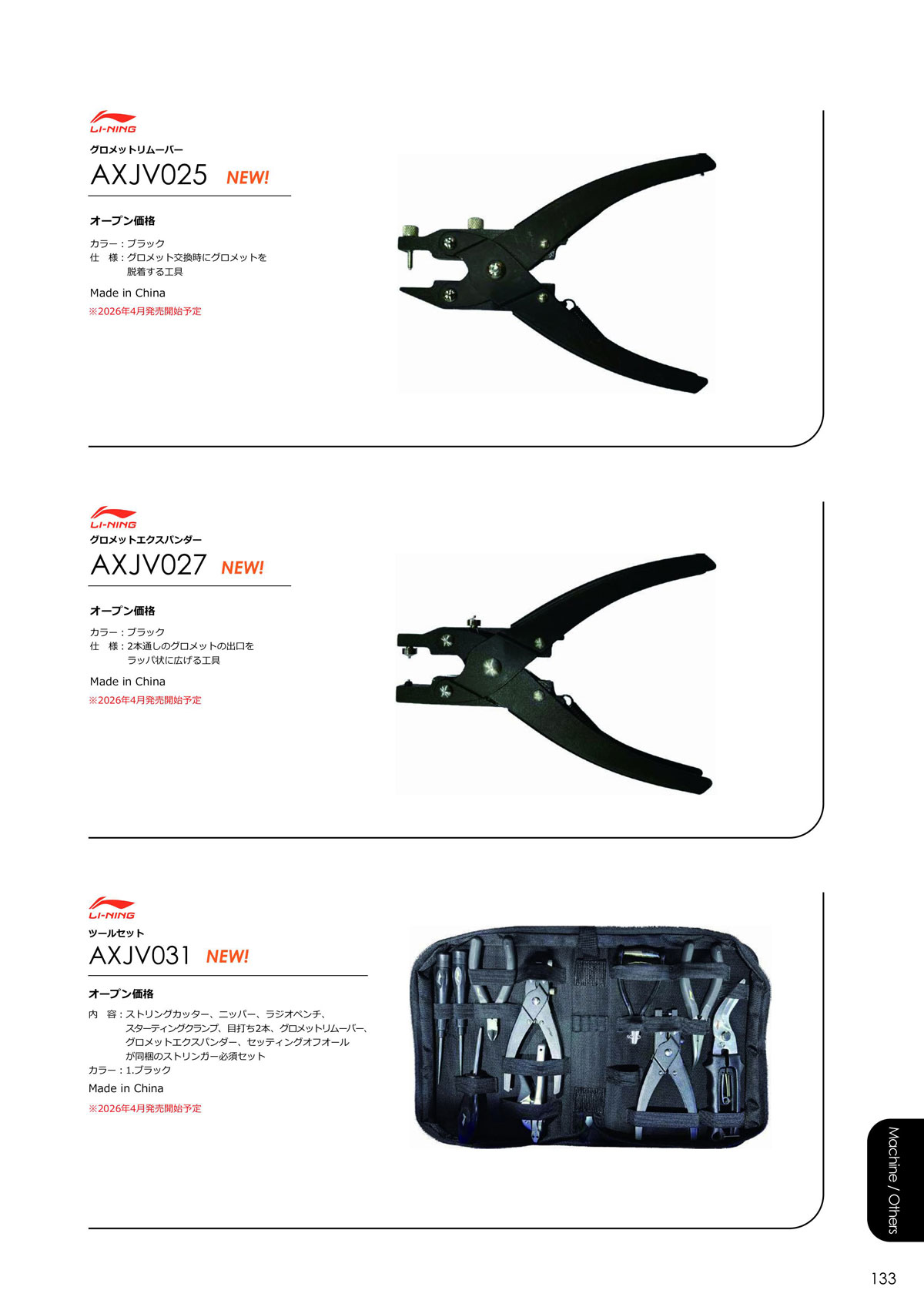 LI-NING
グロメットリムーバー
AXJV025 NEW!

オープン価格

カラー：ブラック
仕　様：グロメット交換時にグロメットを脱着する工具

Made in China
※2026年4月発売開始予定

LI-NING
グロメットエクスパンダー
AXJV027 NEW!

オープン価格

カラー：ブラック
仕　様：2本通しのグロメットの出口をラッパ状に広げる工具

Made in China
※2026年4月発売開始予定

LI-NING
ツールセット
AXJV031 NEW!

オープン価格

内　容：ストリングカッター、ニッパー、ラジオペンチ、スターティングクランプ、目打ち2本、グロメットリムーバー、グロメットエクスパンダー、セッティングオフオールが同梱のストリンガー必須セット
カラー：1.ブラック

Made in China
※2026年4月発売開始予定

Machine / Others

133